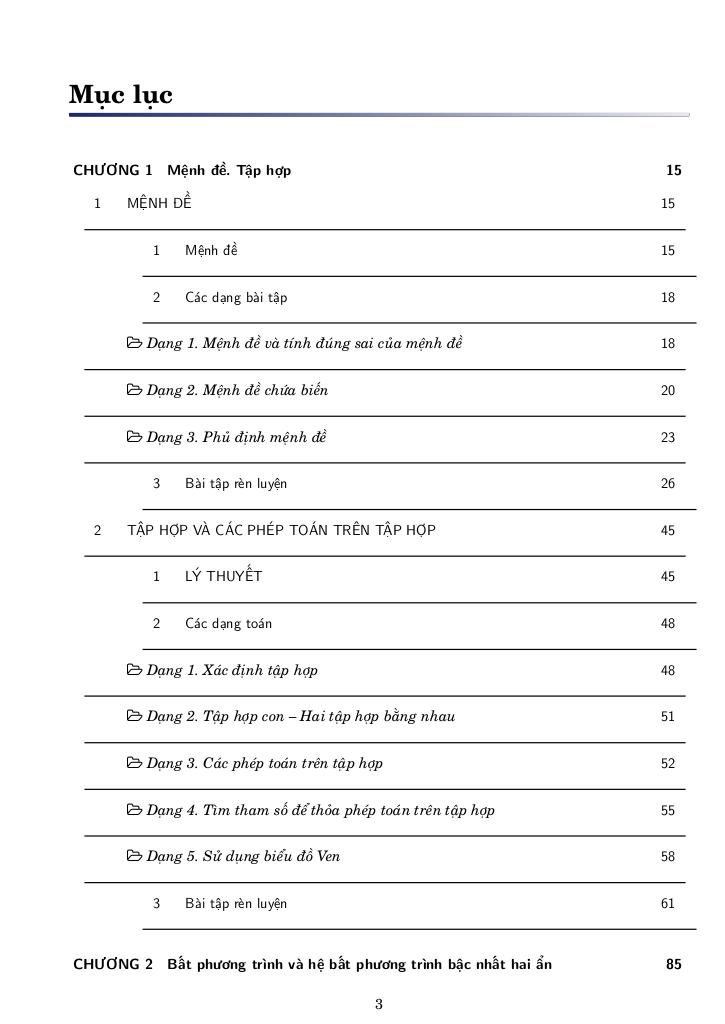 Mục lục

CHƯƠNG 1 Mệnh đề. Tập hợp 15

1 MỆNH ĐỀ 15

1 Mệnh đề 15

2 Các dạng bài tập 18

Dạng 1. Mệnh đề và tính đúng sai của mệnh đề 18

Dạng 2. Mệnh đề chứa biến 20

Dạng 3. Phủ định mệnh đề 23

3 Bài tập rèn luyện 26

2 TẬP HỢP VÀ CÁC PHÉP TOÁN TRÊN TẬP HỢP 45

1 LÝ THUYẾT 45

2 Các dạng toán 48

Dạng 1. Xác định tập hợp 48

Dạng 2. Tập hợp con – Hai tập hợp bằng nhau 51

Dạng 3. Các phép toán trên tập hợp 52

Dạng 4. Tìm tham số để thỏa phép toán trên tập hợp 55

Dạng 5. Sử dụng biểu đồ Ven 58

3 Bài tập rèn luyện 61

CHƯƠNG 2 Bất phương trình và hệ bất phương trình bậc nhất hai ẩn 85

3